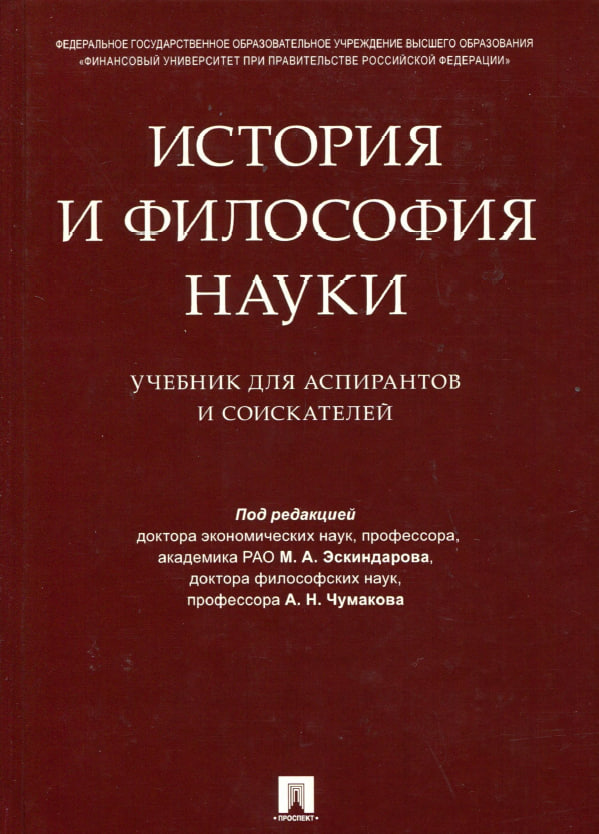 ФЕДЕРАЛЬНОЕ ГОСУДАРСТВЕННОЕ ОБРАЗОВАТЕЛЬНОЕ УЧРЕЖДЕНИЕ ВЫСШЕГО ОБРАЗОВАНИЯ
«ФИНАНСОВЫЙ УНИВЕРСИТЕТ ПРИ ПРАВИТЕЛЬСТВЕ РОССИЙСКОЙ ФЕДЕРАЦИИ»

ИСТОРИЯ
И ФИЛОСОФИЯ
НАУКИ

УЧЕБНИК ДЛЯ АСПИРАНТОВ
И СОИСКАТЕЛЕЙ

Под редакцией
доктора экономических наук, профессора,
академика РАО М. А. Эскиндарова,
доктора философских наук,
профессора А. Н. Чумакова

ПРОСПЕКТ